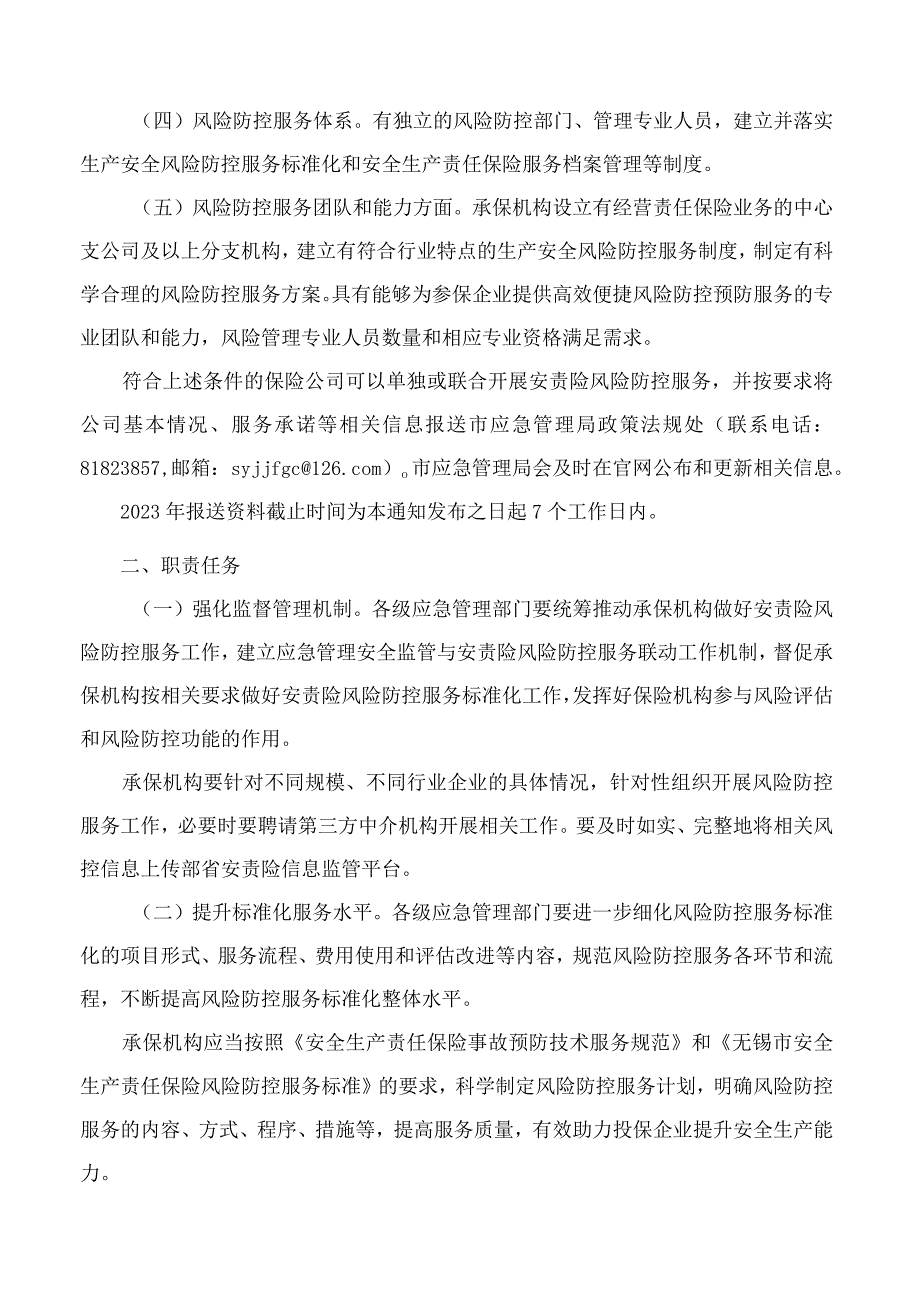 （四）风险防控服务体系。有独立的风险防控部门、管理专业人员，建立并落实生产安全风险防控服务标准化和安全生产责任保险服务档案管理等制度。

（五）风险防控服务团队和能力方面。承保机构设立有经营责任保险业务的中心支公司及以上分支机构，建立有符合行业特点的生产安全风险防控服务制度，制定有科学合理的风险防控服务方案。具有能够为参保企业提供高效便捷风险防控预防服务的专业团队和能力，风险管理专业人员数量和相应专业资格满足需求。

符合上述条件的保险公司可以单独或联合开展安责险风险防控服务，并按要求将公司基本情况、服务承诺等相关信息报送市应急管理局政策法规处（联系电话：81823857,邮箱：syjjfgc@126.com）。市应急管理局会及时在官网公布和更新相关信息。

2023年报送资料截止时间为本通知发布之日起7个工作日内。

二、职责任务

（一）强化监督管理机制。各级应急管理部门要统筹推动承保机构做好安责险风险防控服务工作，建立应急管理安全监管与安责险风险防控服务联动工作机制，督促承保机构按相关要求做好安责险风险防控服务标准化工作，发挥好保险机构参与风险评估和风险防控功能的作用。

承保机构要针对不同规模、不同行业企业的具体情况，针对性组织开展风险防控服务工作，必要时要聘请第三方中介机构开展相关工作。要及时如实、完整地将相关风控信息上传部省安责险信息监管平台。

（二）提升标准化服务水平。各级应急管理部门要进一步细化风险防控服务标准化的项目形式、服务流程、费用使用和评估改进等内容，规范风险防控服务各环节和流程，不断提高风险防控服务标准化整体水平。

承保机构应当按照《安全生产责任保险事故预防技术服务规范》和《无锡市安全生产责任保险风险防控服务标准》的要求，科学制定风险防控服务计划，明确风险防控服务的内容、方式、程序、措施等，提高服务质量，有效助力投保企业提升安全生产能力。